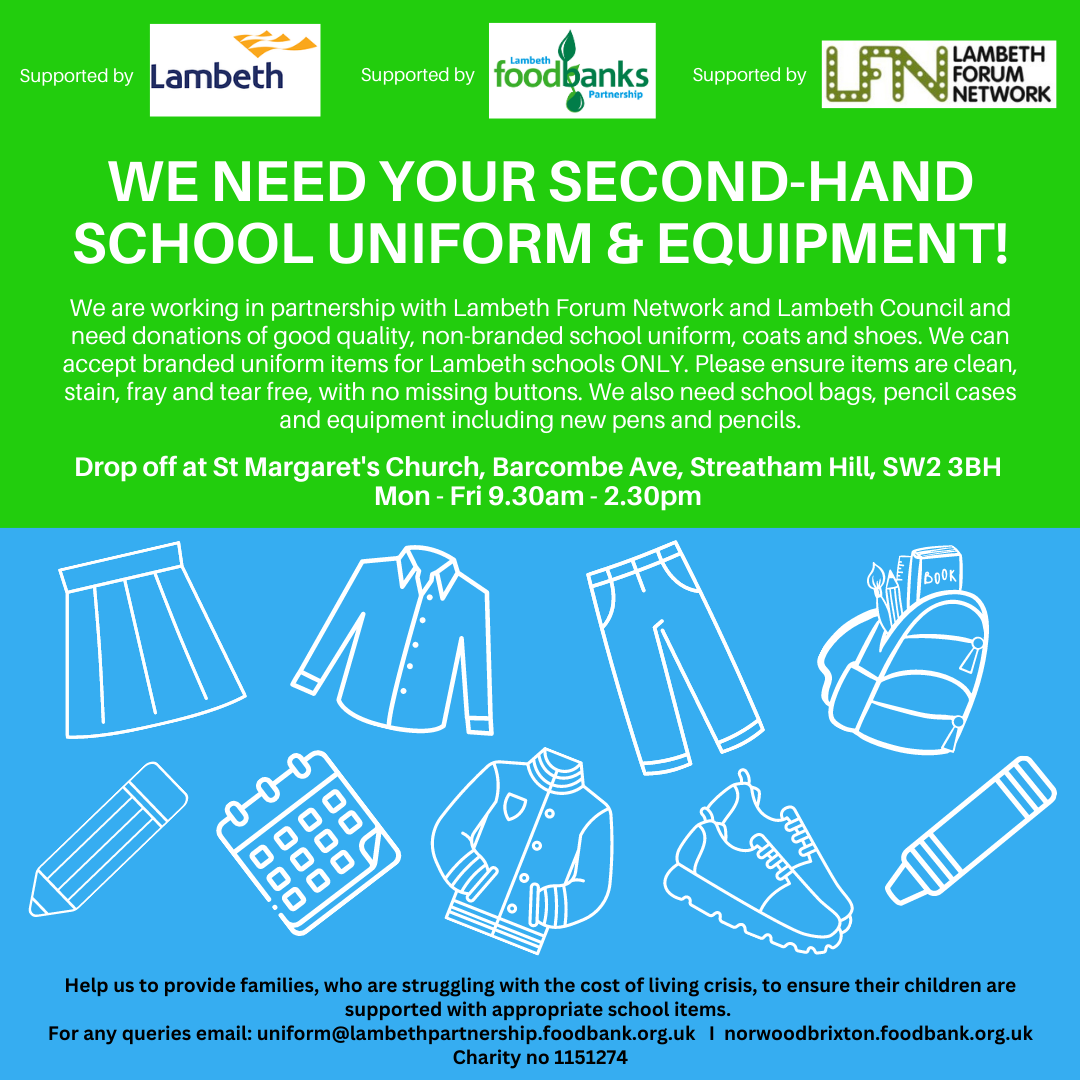 Supported by Lambeth

Supported by Lambeth foodbanks Partnership

Supported by LFN LAMBETH FORUM NETWORK

WE NEED YOUR SECOND-HAND SCHOOL UNIFORM & EQUIPMENT!

We are working in partnership with Lambeth Forum Network and Lambeth Council and need donations of good quality, non-branded school uniform, coats and shoes. We can accept branded uniform items for Lambeth schools ONLY. Please ensure items are clean, stain, fray and tear free, with no missing buttons. We also need school bags, pencil cases and equipment including new pens and pencils.

Drop off at St Margaret's Church, Barcombe Ave, Streatham Hill, SW2 3BH
Mon - Fri 9.30am - 2.30pm

BOOK

Help us to provide families, who are struggling with the cost of living crisis, to ensure their children are supported with appropriate school items.
For any queries email: uniform@lambethpartnership.foodbank.org.uk I norwoodbrixton.foodbank.org.uk
Charity no 1151274